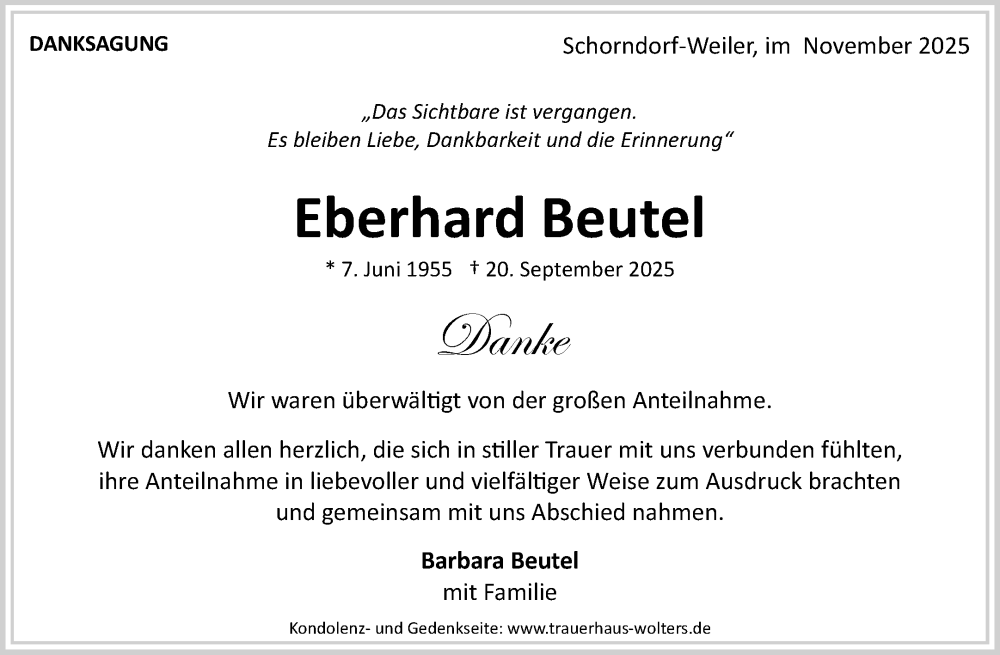 DANKSAGUNG

Schorndorf-Weiler, im November 2025

„Das Sichtbare ist vergangen.
Es bleiben Liebe, Dankbarkeit und die Erinnerung“

Eberhard Beutel

* 7. Juni 1955 † 20. September 2025

Danke

Wir waren überwältigt von der großen Anteilnahme.

Wir danken allen herzlich, die sich in stiller Trauer mit uns verbunden fühlten, ihre Anteilnahme in liebevoller und vielfältiger Weise zum Ausdruck brachten und gemeinsam mit uns Abschied nahmen.

Barbara Beutel
mit Familie

Kondolenz- und Gedenkseite: www.trauerhaus-wolters.de